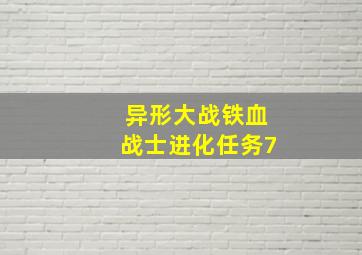 异形大战铁血
战士进化任务7